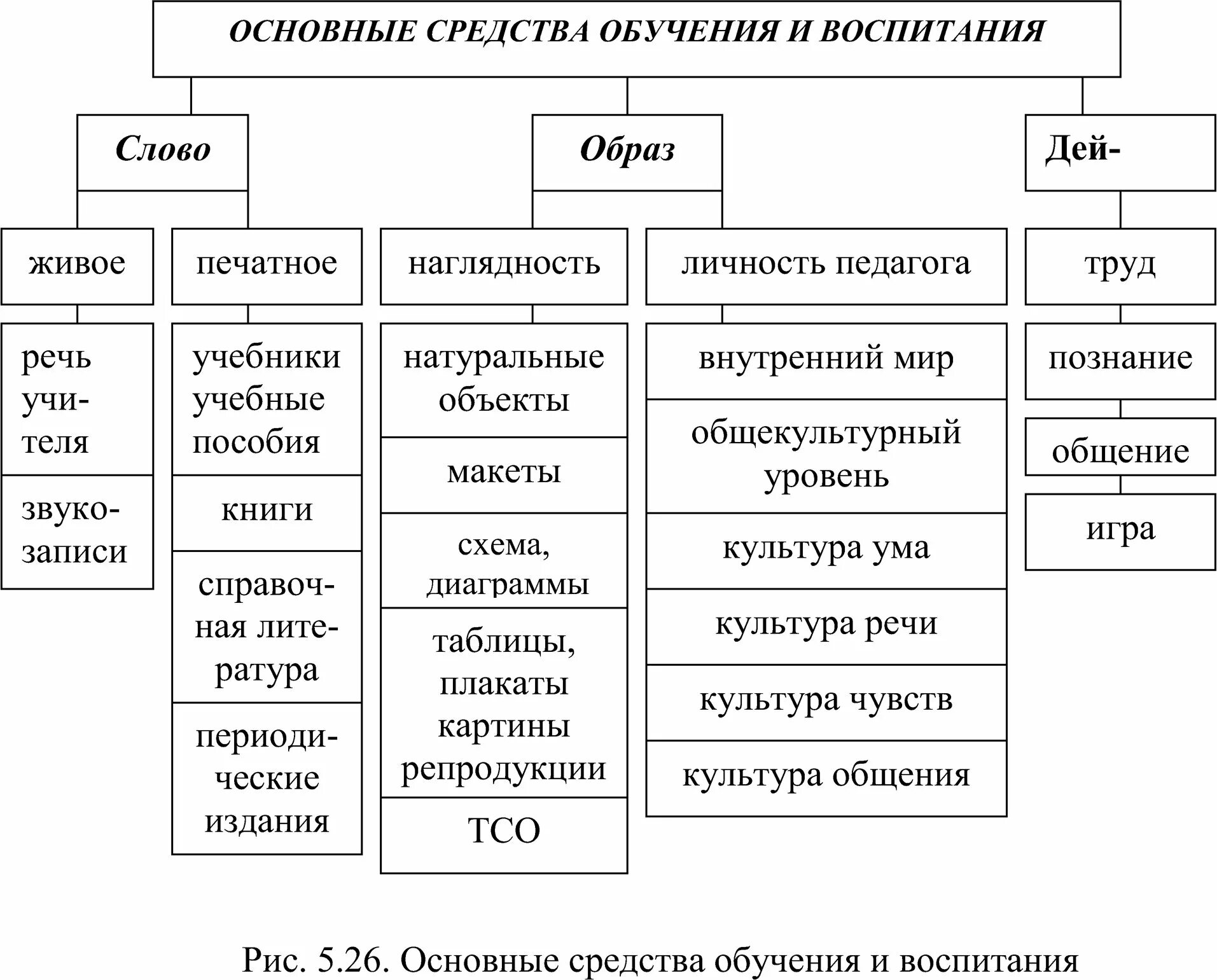 ОСНОВНЫЕ СРЕДСТВА ОБУЧЕНИЯ И ВОСПИТАНИЯ

Слово

Образ

Дей-

живое

печатное

наглядность

личность педагога

труд

речь учителя

звукозаписи

учебники учебные пособия

книги

справочная литература

периодические издания

натуральные объекты

макеты

схема, диаграммы

таблицы, плакаты картины репродукции

ТСО

внутренний мир

общекультурный уровень

культура ума

культура речи

культура чувств

культура общения

познание

общение

игра

Рис. 5.26. Основные средства обучения и воспитания